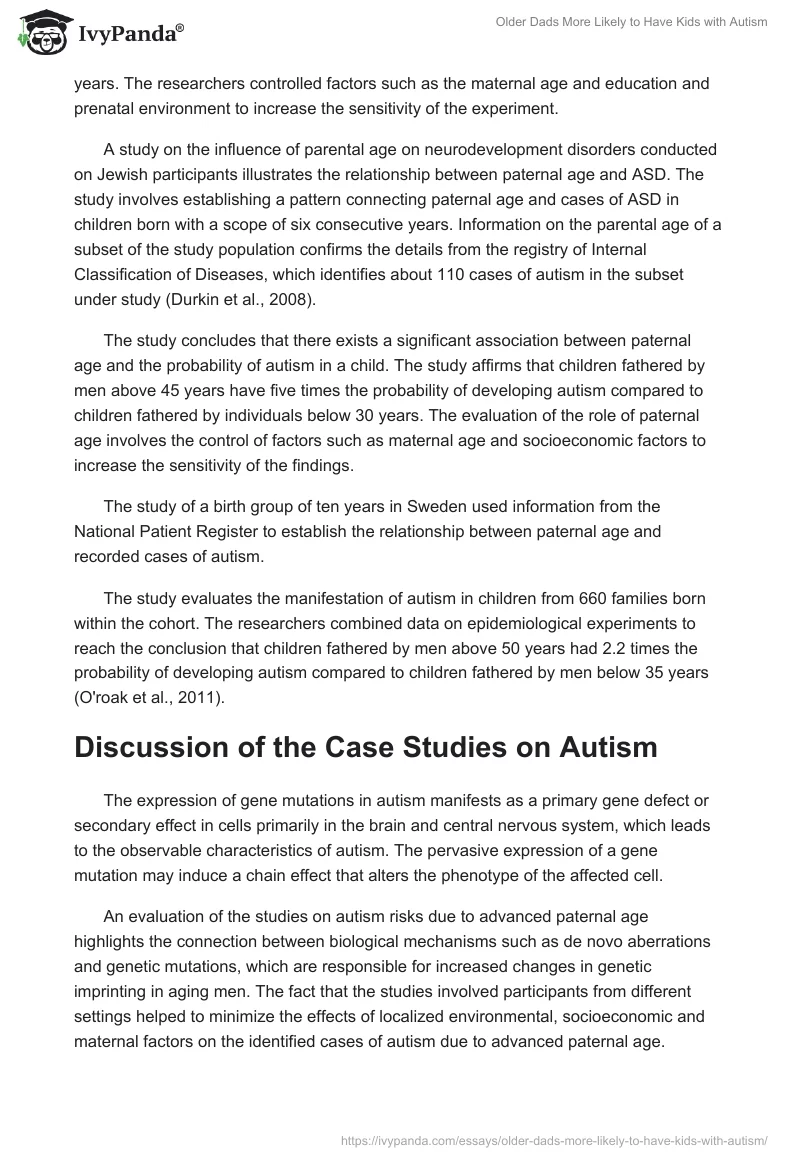 IvyPanda®

Older Dads More Likely to Have Kids with Autism

years. The researchers controlled factors such as the maternal age and education and prenatal environment to increase the sensitivity of the experiment.

A study on the influence of parental age on neurodevelopment disorders conducted on Jewish participants illustrates the relationship between paternal age and ASD. The study involves establishing a pattern connecting paternal age and cases of ASD in children born with a scope of six consecutive years. Information on the parental age of a subset of the study population confirms the details from the registry of Internal Classification of Diseases, which identifies about 110 cases of autism in the subset under study (Durkin et al., 2008).

The study concludes that there exists a significant association between paternal age and the probability of autism in a child. The study affirms that children fathered by men above 45 years have five times the probability of developing autism compared to children fathered by individuals below 30 years. The evaluation of the role of paternal age involves the control of factors such as maternal age and socioeconomic factors to increase the sensitivity of the findings.

The study of a birth group of ten years in Sweden used information from the National Patient Register to establish the relationship between paternal age and recorded cases of autism.

The study evaluates the manifestation of autism in children from 660 families born within the cohort. The researchers combined data on epidemiological experiments to reach the conclusion that children fathered by men above 50 years had 2.2 times the probability of developing autism compared to children fathered by men below 35 years (O'roak et al., 2011).

Discussion of the Case Studies on Autism

The expression of gene mutations in autism manifests as a primary gene defect or secondary effect in cells primarily in the brain and central nervous system, which leads to the observable characteristics of autism. The pervasive expression of a gene mutation may induce a chain effect that alters the phenotype of the affected cell.

An evaluation of the studies on autism risks due to advanced paternal age highlights the connection between biological mechanisms such as de novo aberrations and genetic mutations, which are responsible for increased changes in genetic imprinting in aging men. The fact that the studies involved participants from different settings helped to minimize the effects of localized environmental, socioeconomic and maternal factors on the identified cases of autism due to advanced paternal age.

https://ivypanda.com/essays/older-dads-more-likely-to-have-kids-with-autism/